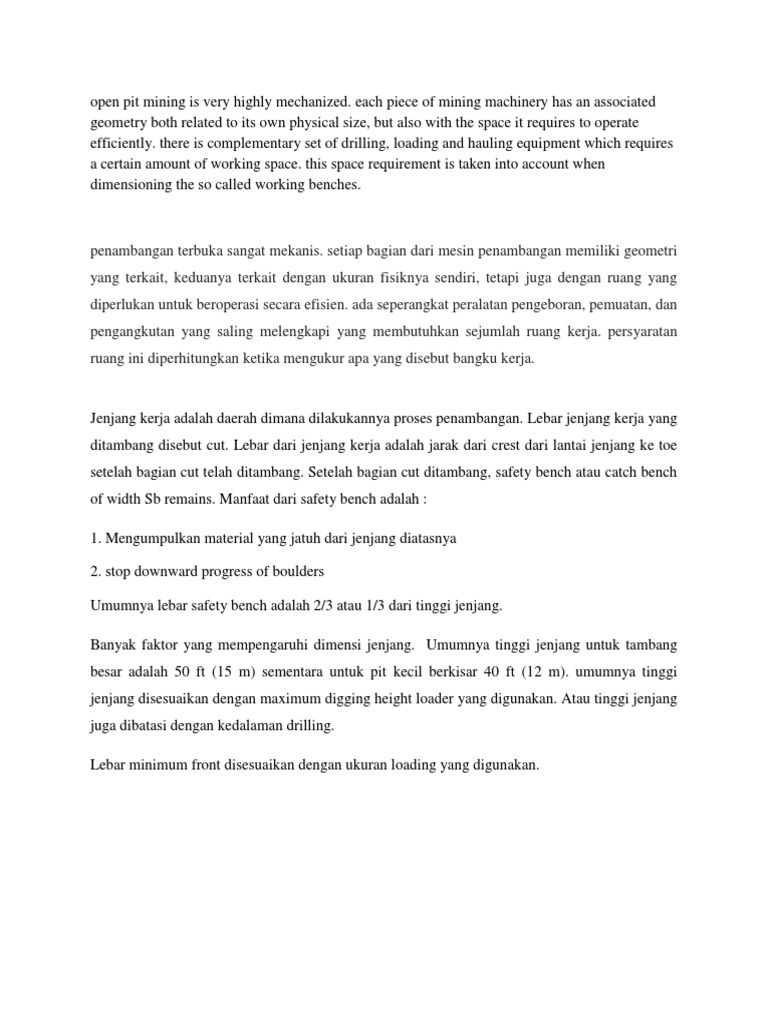 open pit mining is very highly mechanized. each piece of mining machinery has an associated geometry both related to its own physical size, but also with the space it requires to operate efficiently. there is complementary set of drilling, loading and hauling equipment which requires a certain amount of working space. this space requirement is taken into account when dimensioning the so called working benches.

penambangan terbuka sangat mekanis. setiap bagian dari mesin penambangan memiliki geometri yang terkait, keduanya terkait dengan ukuran fisiknya sendiri, tetapi juga dengan ruang yang diperlukan untuk beroperasi secara efisien. ada seperangkat peralatan pengeboran, pemuatan, dan pengangkutan yang saling melengkapi yang membutuhkan sejumlah ruang kerja. persyaratan ruang ini diperhitungkan ketika mengukur apa yang disebut bangku kerja.

Jenjang kerja adalah daerah dimana dilakukannya proses penambangan. Lebar jenjang kerja yang ditambang disebut cut. Lebar dari jenjang kerja adalah jarak dari crest dari lantai jenjang ke toe setelah bagian cut telah ditambang. Setelah bagian cut ditambang, safety bench atau catch bench of width Sb remains. Manfaat dari safety bench adalah :

1. Mengumpulkan material yang jatuh dari jenjang diatasnya

2. stop downward progress of boulders

Umumnya lebar safety bench adalah 2/3 atau 1/3 dari tinggi jenjang.

Banyak faktor yang mempengaruhi dimensi jenjang. Umumnya tinggi jenjang untuk tambang besar adalah 50 ft (15 m) sementara untuk pit kecil berkisar 40 ft (12 m). umumnya tinggi jenjang disesuaikan dengan maximum digging height loader yang digunakan. Atau tinggi jenjang juga dibatasi dengan kedalaman drilling.

Lebar minimum front disesuaikan dengan ukuran loading yang digunakan.